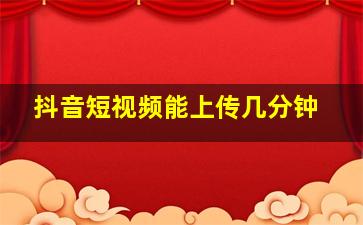 抖音短视频能上传几分钟